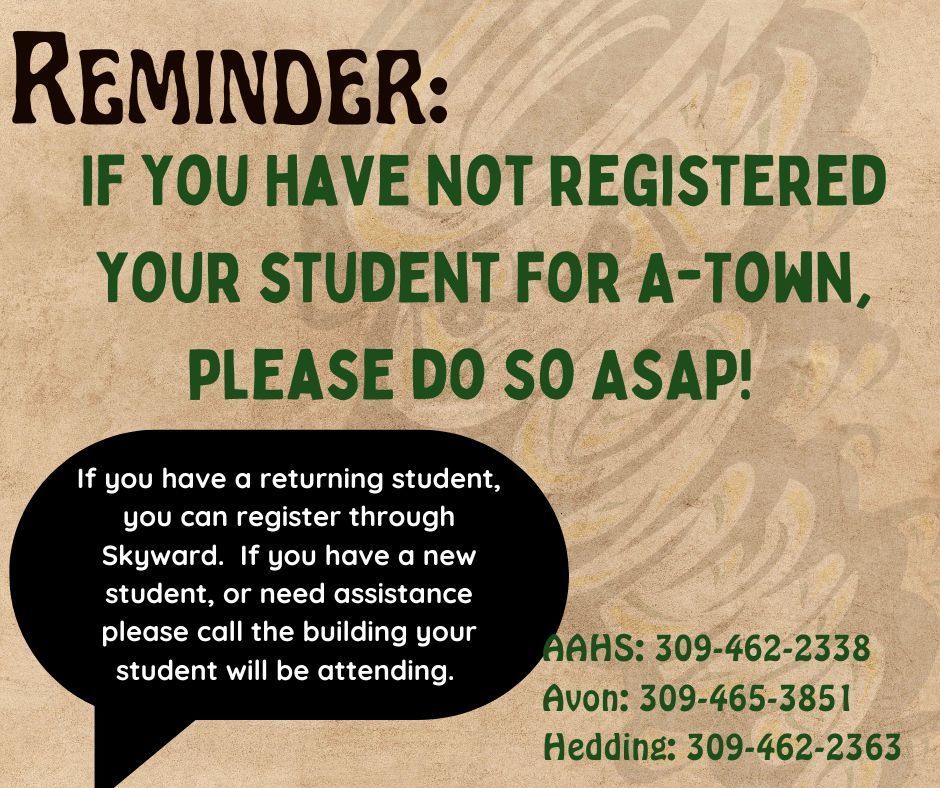 REMINDER:

IF YOU HAVE NOT REGISTERED YOUR STUDENT FOR A-TOWN, PLEASE DO SO ASAP!

If you have a returning student, you can register through Skyward. If you have a new student, or need assistance please call the building your student will be attending.

AAHS: 309-462-2338
Avon: 309-465-3851
Hedding: 309-462-2363